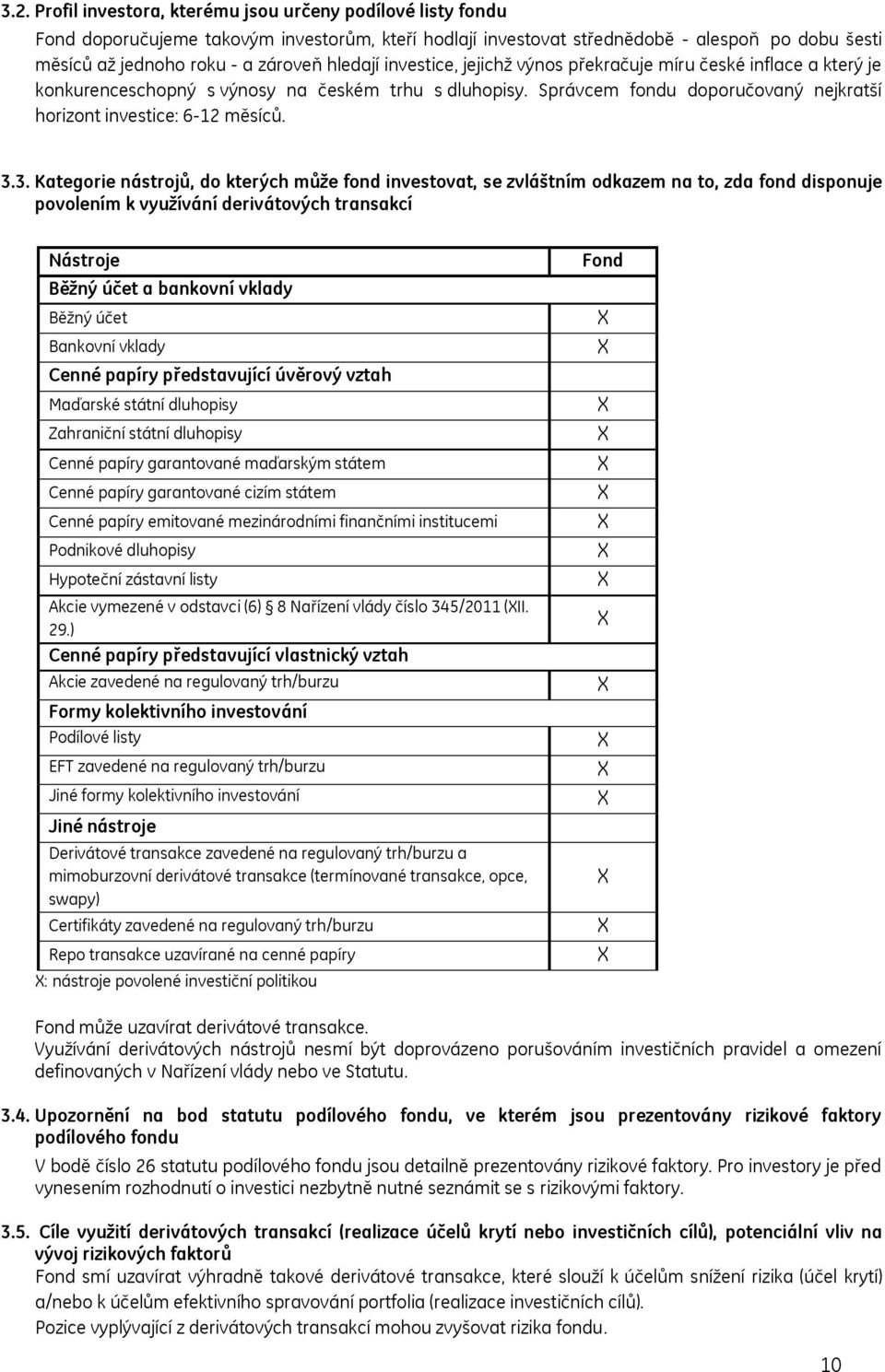 3.2. Profil investora, kterému jsou určeny podílové listy fondu

Fond doporučujeme takovým investorům, kteří hodlají investovat střednědobě - alespoň po dobu šesti měsíců až jednoho roku - a zároveň hledají investice, jejichž výnos překračuje míru české inflace a který je konkurenceschopný s výnosy na českém trhu s dluhopisy. Správcem fondu doporučovaný nejkratší horizont investice: 6-12 měsíců.

3.3. Kategorie nástrojů, do kterých může fond investovat, se zvláštním odkazem na to, zda fond disponuje povolením k využívání derivátových transakcí

| Nástroje | Fond |
|---|---|
| Běžný účet a bankovní vklady | |
| Běžný účet | X |
| Bankovní vklady | X |
| Cenné papíry představující úvěrový vztah | |
| Maďarské státní dluhopisy | X |
| Zahraniční státní dluhopisy | X |
| Cenné papíry garantované maďarským státem | X |
| Cenné papíry garantované cizím státem | X |
| Cenné papíry emitované mezinárodními finančními institucemi | X |
| Podnikové dluhopisy | X |
| Hypoteční zástavní listy | X |
| Akcie vymezené v odstavci (6) § 8 Nařízení vlády číslo 345/2011 (XII. 29.) | X |
| Cenné papíry představující vlastnický vztah | |
| Akcie zavedené na regulovaný trh/burzu | X |
| Formy kolektivního investování | |
| Podílové listy | X |
| EFT zavedené na regulovaný trh/burzu | X |
| Jiné formy kolektivního investování | X |
| Jiné nástroje | |
| Derivátové transakce zavedené na regulovaný trh/burzu a mimoburzovní derivátové transakce (termínované transakce, opce, swapy) | X |
| Certifikáty zavedené na regulovaný trh/burzu | X |
| Repo transakce uzavírané na cenné papíry | X |

X: nástroje povolené investiční politikou

Fond může uzavírat derivátové transakce.
Využívání derivátových nástrojů nesmí být doprovázeno porušováním investičních pravidel a omezení definovaných v Nařízení vlády nebo ve Statutu.

3.4. Upozornění na bod statutu podílového fondu, ve kterém jsou prezentovány rizikové faktory podílového fondu

V bodě číslo 26 statutu podílového fondu jsou detailně prezentovány rizikové faktory. Pro investory je před vynesením rozhodnutí o investici nezbytně nutné seznámit se s rizikovými faktory.

3.5. Cíle využití derivátových transakcí (realizace účelů krytí nebo investičních cílů), potenciální vliv na vývoj rizikových faktorů

Fond smí uzavírat výhradně takové derivátové transakce, které slouží k účelům snížení rizika (účel krytí) a/nebo k účelům efektivního spravování portfolia (realizace investičních cílů).
Pozice vyplývající z derivátových transakcí mohou zvyšovat rizika fondu.

10